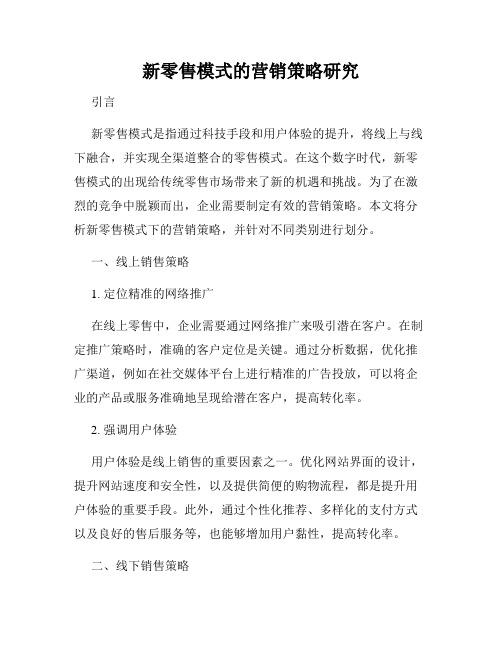 新零售模式的营销策略研究

引言

新零售模式是指通过科技手段和用户体验的提升，将线上与线下融合，并实现全渠道整合的零售模式。在这个数字时代，新零售模式的出现给传统零售市场带来了新的机遇和挑战。为了在激烈的竞争中脱颖而出，企业需要制定有效的营销策略。本文将分析新零售模式下的营销策略，并针对不同类别进行划分。

一、线上销售策略

1. 定位精准的网络推广

在线上零售中，企业需要通过网络推广来吸引潜在客户。在制定推广策略时，准确的客户定位是关键。通过分析数据，优化推广渠道，例如在社交媒体平台上进行精准的广告投放，可以将企业的产品或服务准确地呈现给潜在客户，提高转化率。

2. 强调用户体验

用户体验是线上销售的重要因素之一。优化网站界面的设计，提升网站速度和安全性，以及提供简便的购物流程，都是提升用户体验的重要手段。此外，通过个性化推荐、多样化的支付方式以及良好的售后服务等，也能够增加用户黏性，提高转化率。

二、线下销售策略